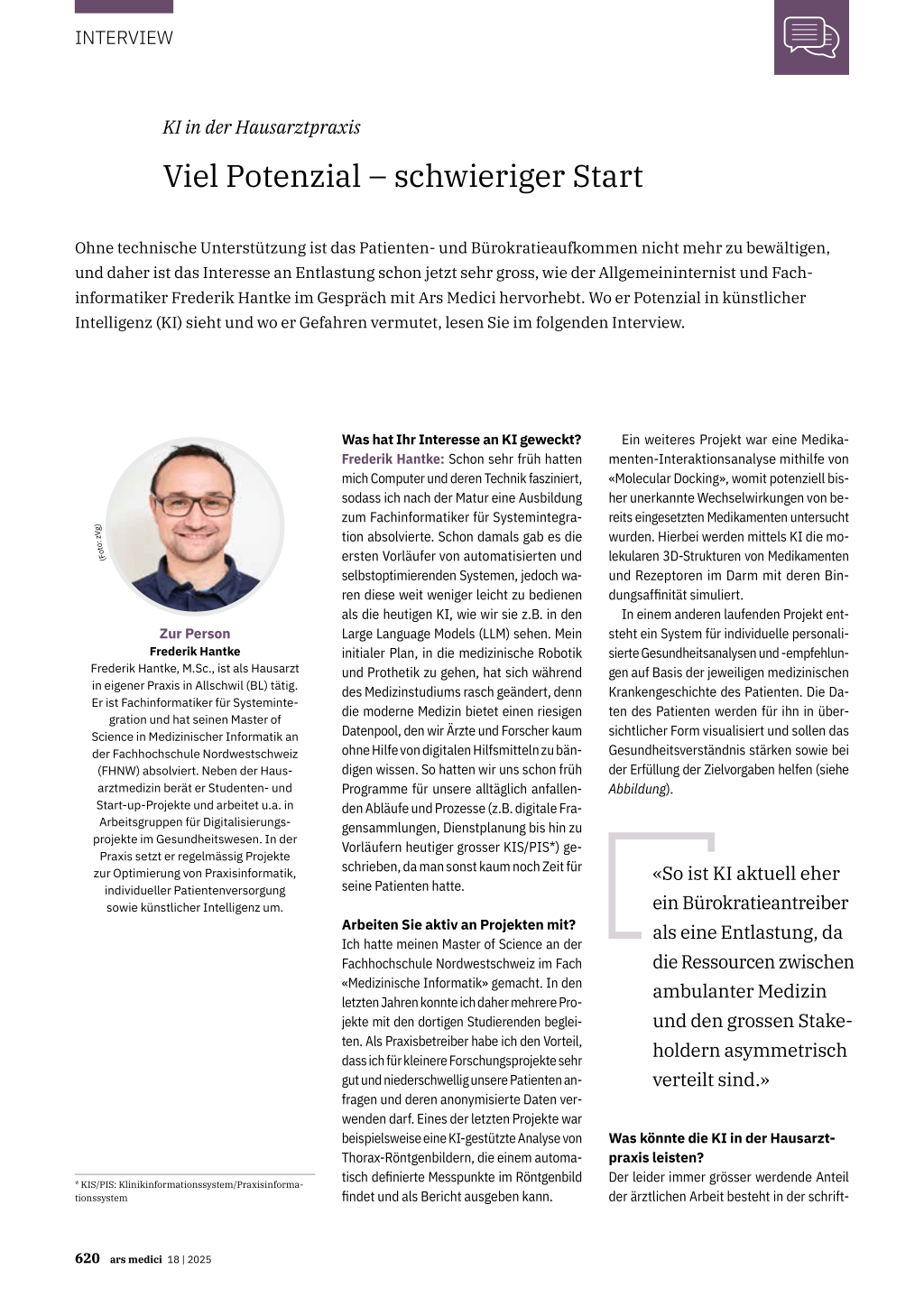 INTERVIEW

KI in der Hausarztpraxis

Viel Potenzial – schwieriger Start

Ohne technische Unterstützung ist das Patienten- und Bürokratieaufkommen nicht mehr zu bewältigen, und daher ist das Interesse an Entlastung schon jetzt sehr gross, wie der Allgemeininternist und Fachinformatiker Frederik Hantke im Gespräch mit Ars Medici hervorhebt. Wo er Potenzial in künstlicher Intelligenz (KI) sieht und wo er Gefahren vermutet, lesen Sie im folgenden Interview.

(Foto: zVg)

Zur Person
Frederik Hantke
Frederik Hantke, M.Sc., ist als Hausarzt in eigener Praxis in Allschwil (BL) tätig. Er ist Fachinformatiker für Systemintegration und hat seinen Master of Science in Medizinischer Informatik an der Fachhochschule Nordwestschweiz (FHNW) absolviert. Neben der Hausarztmedizin berät er Studenten- und Start-up-Projekte und arbeitet u.a. in Arbeitsgruppen für Digitalisierungsprojekte im Gesundheitswesen. In der Praxis setzt er regelmässig Projekte zur Optimierung von Praxisinformatik, individueller Patientenversorgung sowie künstlicher Intelligenz um.

* KIS/PIS: Klinikinformationssystem/Praxisinformationssystem

Was hat Ihr Interesse an KI geweckt?
Frederik Hantke: Schon sehr früh hatten mich Computer und deren Technik fasziniert, sodass ich nach der Matur eine Ausbildung zum Fachinformatiker für Systemintegration absolvierte. Schon damals gab es die ersten Vorläufer von automatisierten und selbstoptimierenden Systemen, jedoch waren diese weit weniger leicht zu bedienen als die heutigen KI, wie wir sie z.B. in den Large Language Models (LLM) sehen. Mein initialer Plan, in die medizinische Robotik und Prothetik zu gehen, hat sich während des Medizinstudiums rasch geändert, denn die moderne Medizin bietet einen riesigen Datenpool, den wir Ärzte und Forscher kaum ohne Hilfe von digitalen Hilfsmitteln zu bändigen wissen. So hatten wir uns schon früh Programme für unsere alltäglich anfallenden Abläufe und Prozesse (z.B. digitale Fragensammlungen, Dienstplanung bis hin zu Vorläufern heutiger grosser KIS/PIS*) geschrieben, da man sonst kaum noch Zeit für seine Patienten hatte.

Arbeiten Sie aktiv an Projekten mit?
Ich hatte meinen Master of Science an der Fachhochschule Nordwestschweiz im Fach «Medizinische Informatik» gemacht. In den letzten Jahren konnte ich daher mehrere Projekte mit den dortigen Studierenden begleiten. Als Praxisbetreiber habe ich den Vorteil, dass ich für kleinere Forschungsprojekte sehr gut und niederschwellig unsere Patienten anfragen und deren anonymisierte Daten verwenden darf. Eines der letzten Projekte war beispielsweise eine KI-gestützte Analyse von Thorax-Röntgenbildern, die einem automatisch definierte Messpunkte im Röntgenbild findet und als Bericht ausgeben kann.

Ein weiteres Projekt war eine Medikamenten-Interaktionsanalyse mithilfe von «Molecular Docking», womit potenziell bisher unerkannte Wechselwirkungen von bereits eingesetzten Medikamenten untersucht wurden. Hierbei werden mittels KI die molekularen 3D-Strukturen von Medikamenten und Rezeptoren im Darm mit deren Bindungsaffinität simuliert.

In einem anderen laufenden Projekt entsteht ein System für individuelle personalisierte Gesundheitsanalysen und -empfehlungen auf Basis der jeweiligen medizinischen Krankengeschichte des Patienten. Die Daten des Patienten werden für ihn in übersichtlicher Form visualisiert und sollen das Gesundheitsverständnis stärken sowie bei der Erfüllung der Zielvorgaben helfen (siehe Abbildung).

«So ist KI aktuell eher ein Bürokratieantreiber als eine Entlastung, da die Ressourcen zwischen ambulanter Medizin und den grossen Stakeholdern asymmetrisch verteilt sind.»

Was könnte die KI in der Hausarztpraxis leisten?
Der leider immer grösser werdende Anteil der ärztlichen Arbeit besteht in der schrift-

620 ars medici 18 | 2025